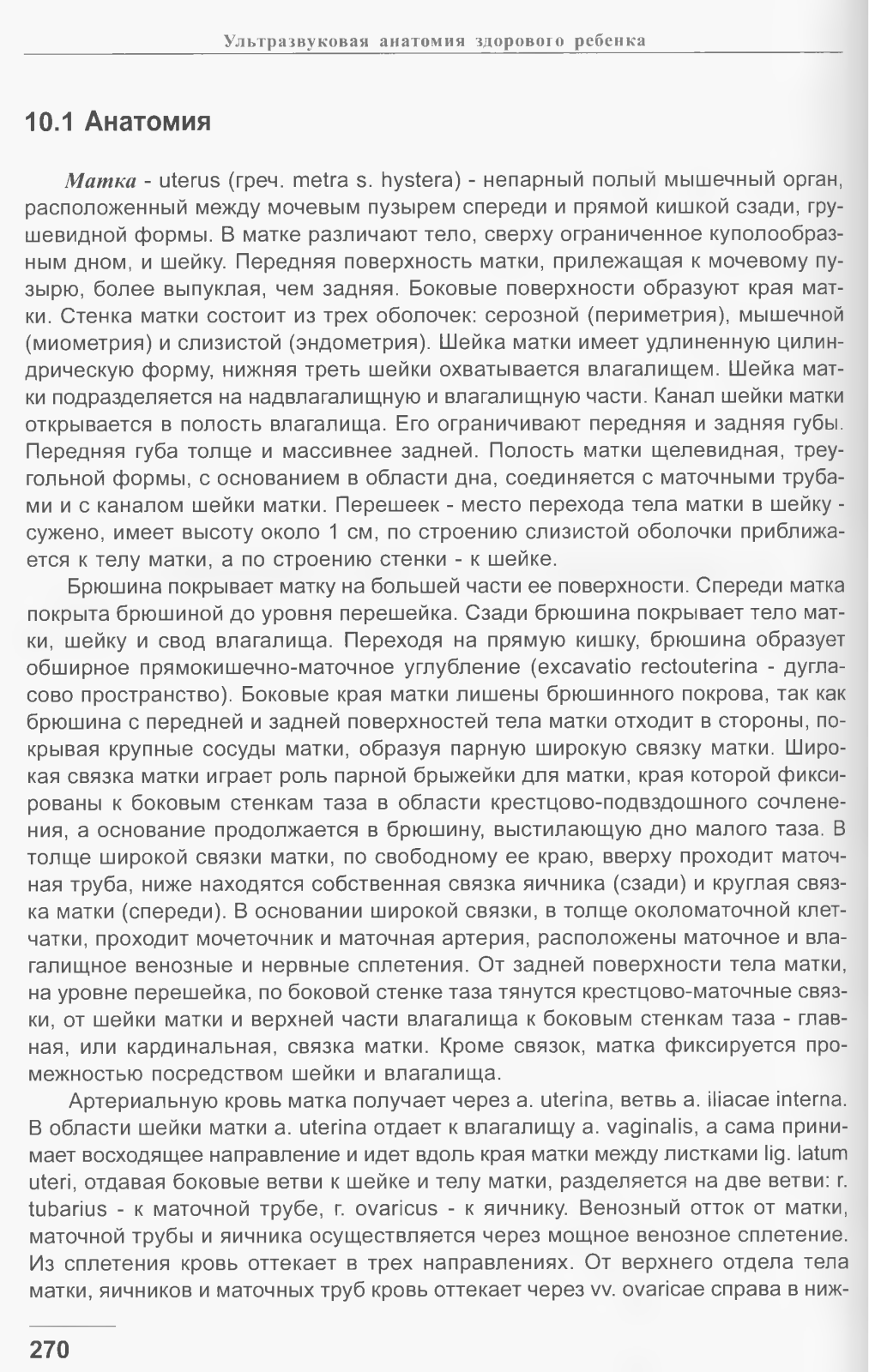 Ультразвуковая анатомия здорового ребенка

10.1 Анатомия

Матка - uterus (греч. metra s. hystera) - непарный полый мышечный орган, расположенный между мочевым пузырем спереди и прямой кишкой сзади, грушевидной формы. В матке различают тело, сверху ограниченное куполообразным дном, и шейку. Передняя поверхность матки, прилежащая к мочевому пузырю, более выпуклая, чем задняя. Боковые поверхности образуют края матки. Стенка матки состоит из трех оболочек: серозной (периметрия), мышечной (миометрия) и слизистой (эндометрия). Шейка матки имеет удлиненную цилиндрическую форму, нижняя треть шейки охватывается влагалищем. Шейка матки подразделяется на надвлагалищную и влагалищную части. Канал шейки матки открывается в полость влагалища. Его ограничивают передняя и задняя губы. Передняя губа толще и массивнее задней. Полость матки щелевидная, треугольной формы, с основанием в области дна, соединяется с маточными трубами и с каналом шейки матки. Перешеек - место перехода тела матки в шейку - сужено, имеет высоту около 1 см, по строению слизистой оболочки приближается к телу матки, а по строению стенки - к шейке.

Брюшина покрывает матку на большей части ее поверхности. Спереди матка покрыта брюшиной до уровня перешейка. Сзади брюшина покрывает тело матки, шейку и свод влагалища. Переходя на прямую кишку, брюшина образует обширное прямокишечно-маточное углубление (excavatio rectouterina - дугласово пространство). Боковые края матки лишены брюшинного покрова, так как брюшина с передней и задней поверхностей тела матки отходит в стороны, покрывая крупные сосуды матки, образуя парную широкую связку матки. Широкая связка матки играет роль парной брыжейки для матки, края которой фиксированы к боковым стенкам таза в области крестцово-подвздошного сочленения, а основание продолжается в брюшину, выстилающую дно малого таза. В толще широкой связки матки, по свободному ее краю, вверху проходит маточная труба, ниже находятся собственная связка яичника (сзади) и круглая связка матки (спереди). В основании широкой связки, в толще околоматочной клетчатки, проходит мочеточник и маточная артерия, расположены маточное и влагалищное венозные и нервные сплетения. От задней поверхности тела матки, на уровне перешейка, по боковой стенке таза тянутся крестцово-маточные связки, от шейки матки и верхней части влагалища к боковым стенкам таза - главная, или кардинальная, связка матки. Кроме связок, матка фиксируется промежностью посредством шейки и влагалища.

Артериальную кровь матка получает через a. uterina, ветвь a. iliacae interna. В области шейки матки a. uterina отдает к влагалищу a. vaginalis, а сама принимает восходящее направление и идет вдоль края матки между листками lig. latum uteri, отдавая боковые ветви к шейке и телу матки, разделяется на две ветви: r. tubarius - к маточной трубе, r. ovaricus - к яичнику. Венозный отток от матки, маточной трубы и яичника осуществляется через мощное венозное сплетение. Из сплетения кровь оттекает в трех направлениях. От верхнего отдела тела матки, яичников и маточных труб кровь оттекает через vv. ovaricae справа в ниж-

270